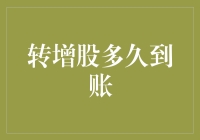 转增股多久到账